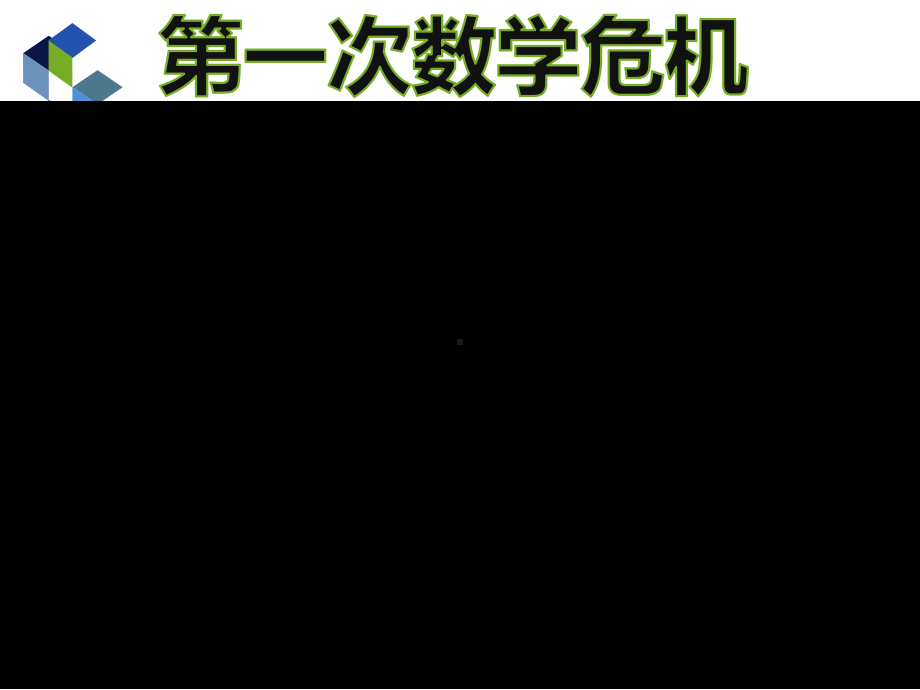 第一次数学危机